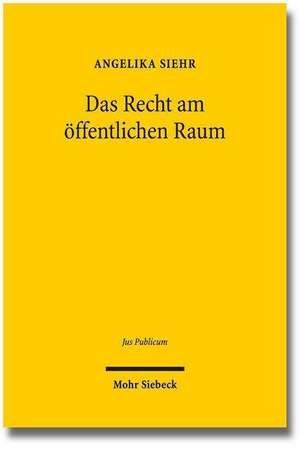 ANGELIKA SIEHR

Das Recht am öffentlichen Raum

Jus Publicum

Mohr Siebeck